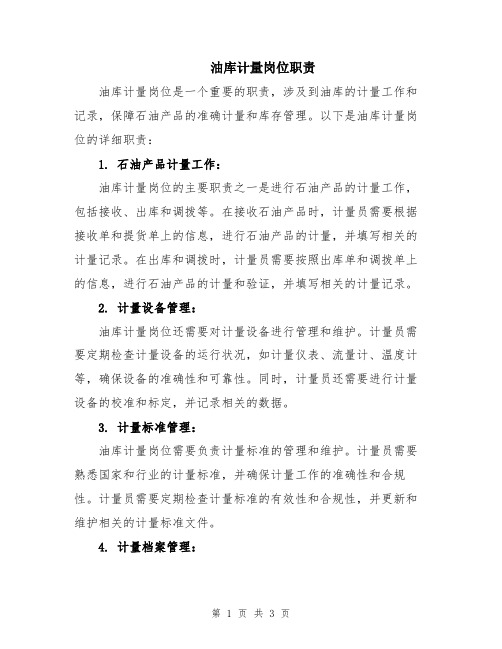 油库计量岗位职责

油库计量岗位是一个重要的职责，涉及到油库的计量工作和记录，保障石油产品的准确计量和库存管理。以下是油库计量岗位的详细职责：

1. 石油产品计量工作：

油库计量岗位的主要职责之一是进行石油产品的计量工作，包括接收、出库和调拨等。在接收石油产品时，计量员需要根据接收单和提货单上的信息，进行石油产品的计量，并填写相关的计量记录。在出库和调拨时，计量员需要按照出库单和调拨单上的信息，进行石油产品的计量和验证，并填写相关的计量记录。

2. 计量设备管理：

油库计量岗位还需要对计量设备进行管理和维护。计量员需要定期检查计量设备的运行状况，如计量仪表、流量计、温度计等，确保设备的准确性和可靠性。同时，计量员还需要进行计量设备的校准和标定，并记录相关的数据。

3. 计量标准管理：

油库计量岗位需要负责计量标准的管理和维护。计量员需要熟悉国家和行业的计量标准，并确保计量工作的准确性和合规性。计量员需要定期检查计量标准的有效性和合规性，并更新和维护相关的计量标准文件。

4. 计量档案管理：

第 1 页 共 3 页